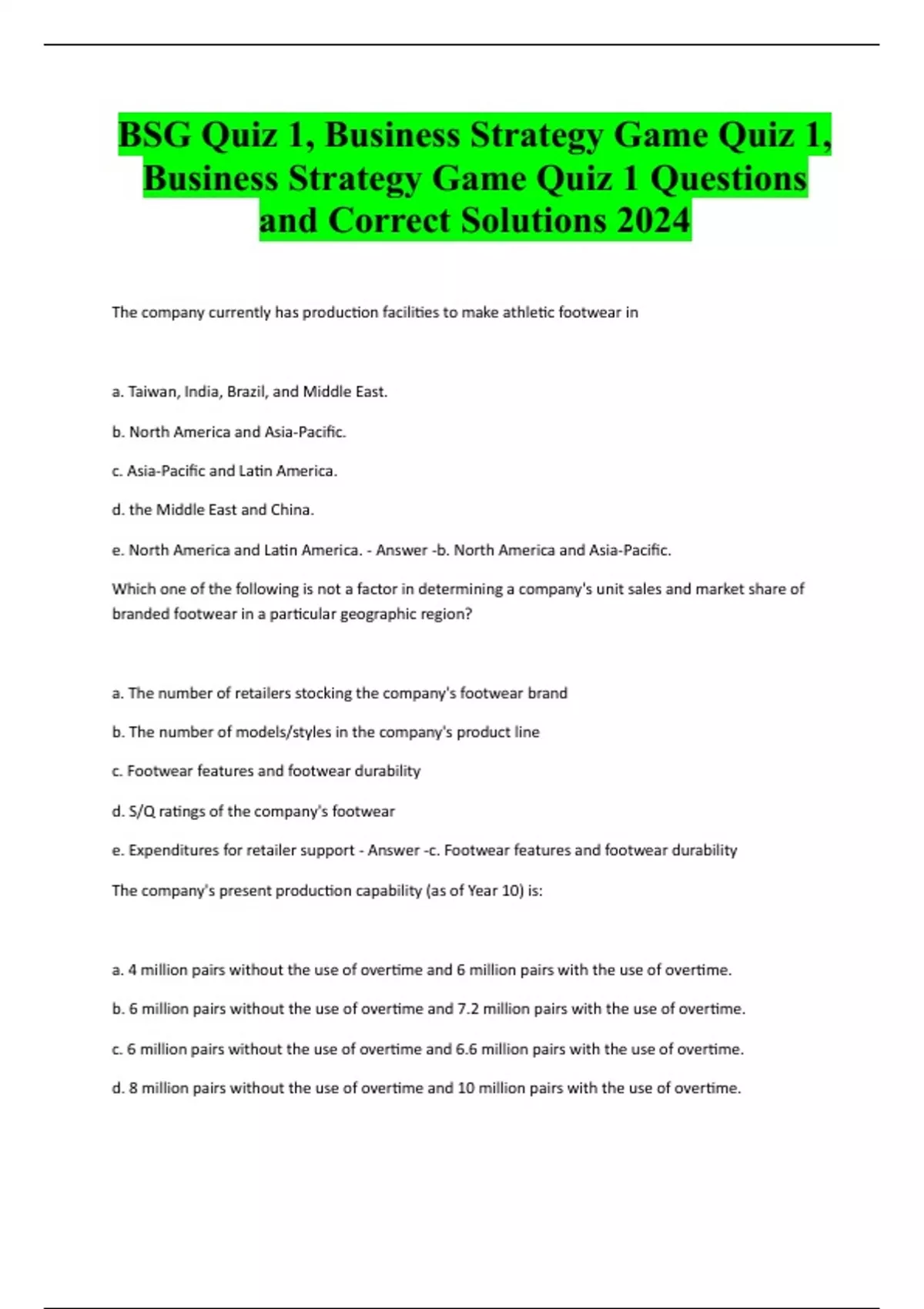 BSG Quiz 1, Business Strategy Game Quiz 1, Business Strategy Game Quiz 1 Questions and Correct Solutions 2024

The company currently has production facilities to make athletic footwear in

a. Taiwan, India, Brazil, and Middle East.

b. North America and Asia-Pacific.

c. Asia-Pacific and Latin America.

d. the Middle East and China.

e. North America and Latin America. - Answer -b. North America and Asia-Pacific.

Which one of the following is not a factor in determining a company's unit sales and market share of branded footwear in a particular geographic region?

a. The number of retailers stocking the company's footwear brand

b. The number of models/styles in the company's product line

c. Footwear features and footwear durability

d. S/Q ratings of the company's footwear

e. Expenditures for retailer support - Answer -c. Footwear features and footwear durability

The company's present production capability (as of Year 10) is:

a. 4 million pairs without the use of overtime and 6 million pairs with the use of overtime.

b. 6 million pairs without the use of overtime and 7.2 million pairs with the use of overtime.

c. 6 million pairs without the use of overtime and 6.6 million pairs with the use of overtime.

d. 8 million pairs without the use of overtime and 10 million pairs with the use of overtime.